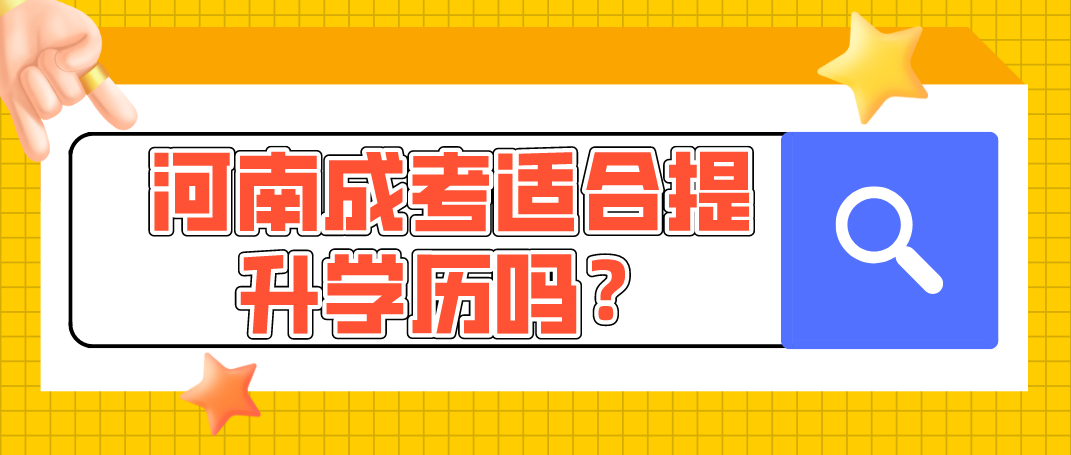 河南成考适合提升学历吗？